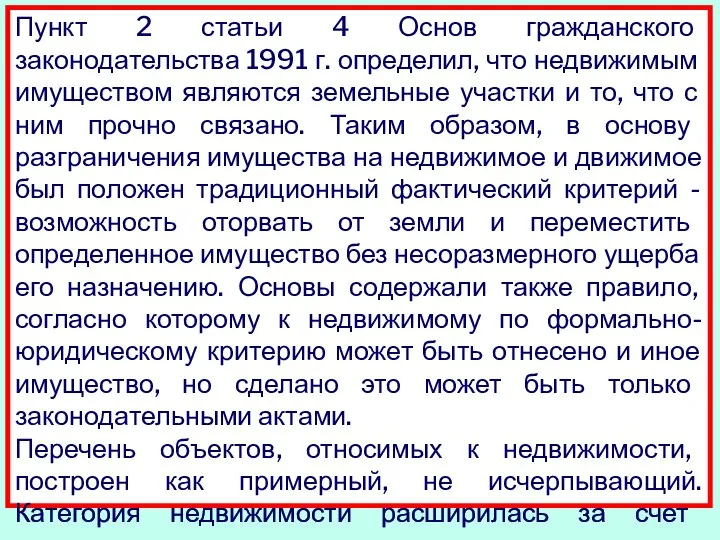 Пункт 2 статьи 4 Основ гражданского законодательства 1991 г. определил, что недвижимым имуществом являются земельные участки и то, что с ним прочно связано. Таким образом, в основу разграничения имущества на недвижимое и движимое был положен традиционный фактический критерий - возможность оторвать от земли и переместить определенное имущество без несоразмерного ущерба его назначению. Основы содержали также правило, согласно которому к недвижимому по формально-юридическому критерию может быть отнесено и иное имущество, но сделано это может быть только законодательными актами.
Перечень объектов, относимых к недвижимости, построен как примерный, не исчерпывающий. Категория недвижимости расширилась за счет